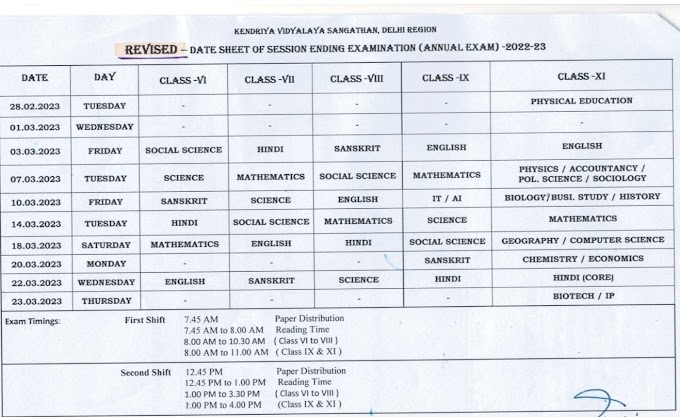 KENDRIYA VIDYALAYA SANGATHAN, DELHI REGION

REVISED – DATE SHEET OF SESSION ENDING EXAMINATION (ANNUAL EXAM) -2022-23

| DATE | DAY | CLASS -VI | CLASS -VII | CLASS -VIII | CLASS -IX | CLASS -XI |
|---|---|---|---|---|---|---|
| 28.02.2023 | TUESDAY | - | - | - | - | PHYSICAL EDUCATION |
| 01.03.2023 | WEDNESDAY | - | - | - | - | - |
| 03.03.2023 | FRIDAY | SOCIAL SCIENCE | HINDI | SANSKRIT | ENGLISH | ENGLISH |
| 07.03.2023 | TUESDAY | SCIENCE | MATHEMATICS | SOCIAL SCIENCE | MATHEMATICS | PHYSICS / ACCOUNTANCY / POL. SCIENCE / SOCIOLOGY |
| 10.03.2023 | FRIDAY | SANSKRIT | SCIENCE | ENGLISH | IT / AI | BIOLOGY/BUSI. STUDY / HISTORY |
| 14.03.2023 | TUESDAY | HINDI | SOCIAL SCIENCE | MATHEMATICS | SCIENCE | MATHEMATICS |
| 18.03.2023 | SATURDAY | MATHEMATICS | ENGLISH | HINDI | SOCIAL SCIENCE | GEOGRAPHY / COMPUTER SCIENCE |
| 20.03.2023 | MONDAY | - | - | - | SANSKRIT | CHEMISTRY / ECONOMICS |
| 22.03.2023 | WEDNESDAY | ENGLISH | SANSKRIT | SCIENCE | HINDI | HINDI (CORE) |
| 23.03.2023 | THURSDAY | - | - | - | - | BIOTECH / IP |

Exam Timings: First Shift 7.45 AM Paper Distribution
7.45 AM to 8.00 AM Reading Time
8.00 AM to 10.30 AM ( Class VI to VIII )
8.00 AM to 11.00 AM ( Class IX & XI )

Second Shift 12.45 PM Paper Distribution
12.45 PM to 1.00 PM Reading Time
1.00 PM to 3.30 PM ( Class VI to VIII )
1.00 PM to 4.00 PM (Class IX & XI )